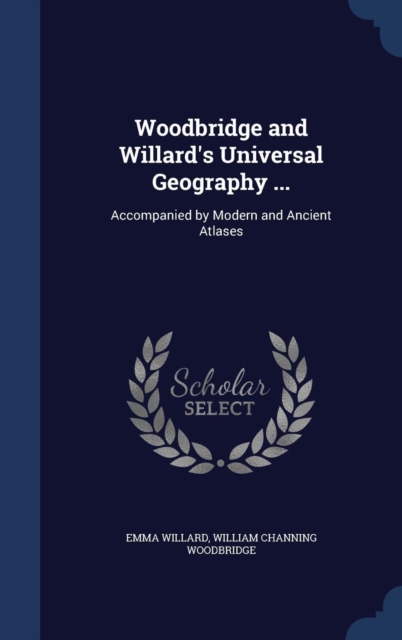 Woodbridge and Willard's Universal Geography ...

Accompanied by Modern and Ancient Atlases

Scholar
SELECT

EMMA WILLARD, WILLIAM CHANNING WOODBRIDGE